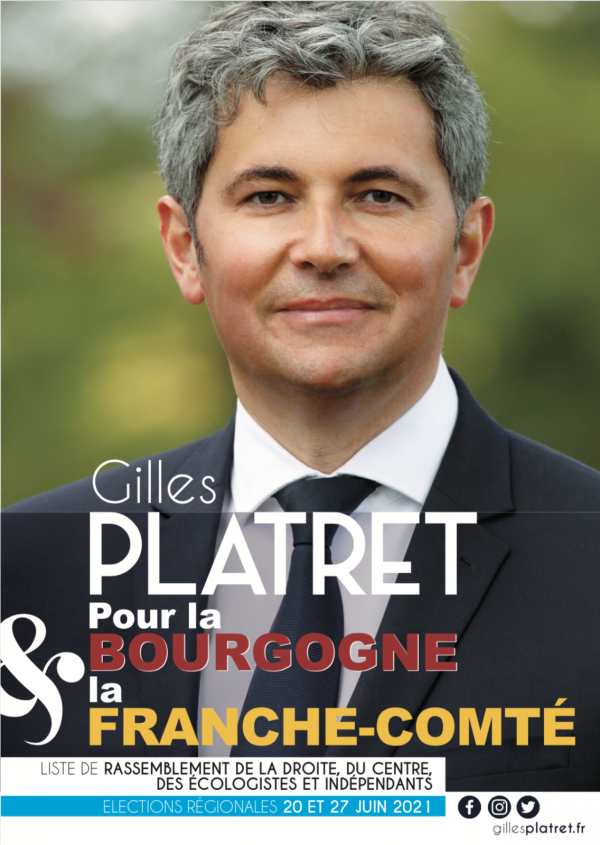 Gilles
PLATRET
Pour la
BOURGOGNE
&
la
FRANCHE-COMTÉ

LISTE DE RASSEMBLEMENT DE LA DROITE, DU CENTRE, DES ÉCOLOGISTES ET INDÉPENDANTS

ELECTIONS RÉGIONALES 20 ET 27 JUIN 2021

gillesplatret.fr